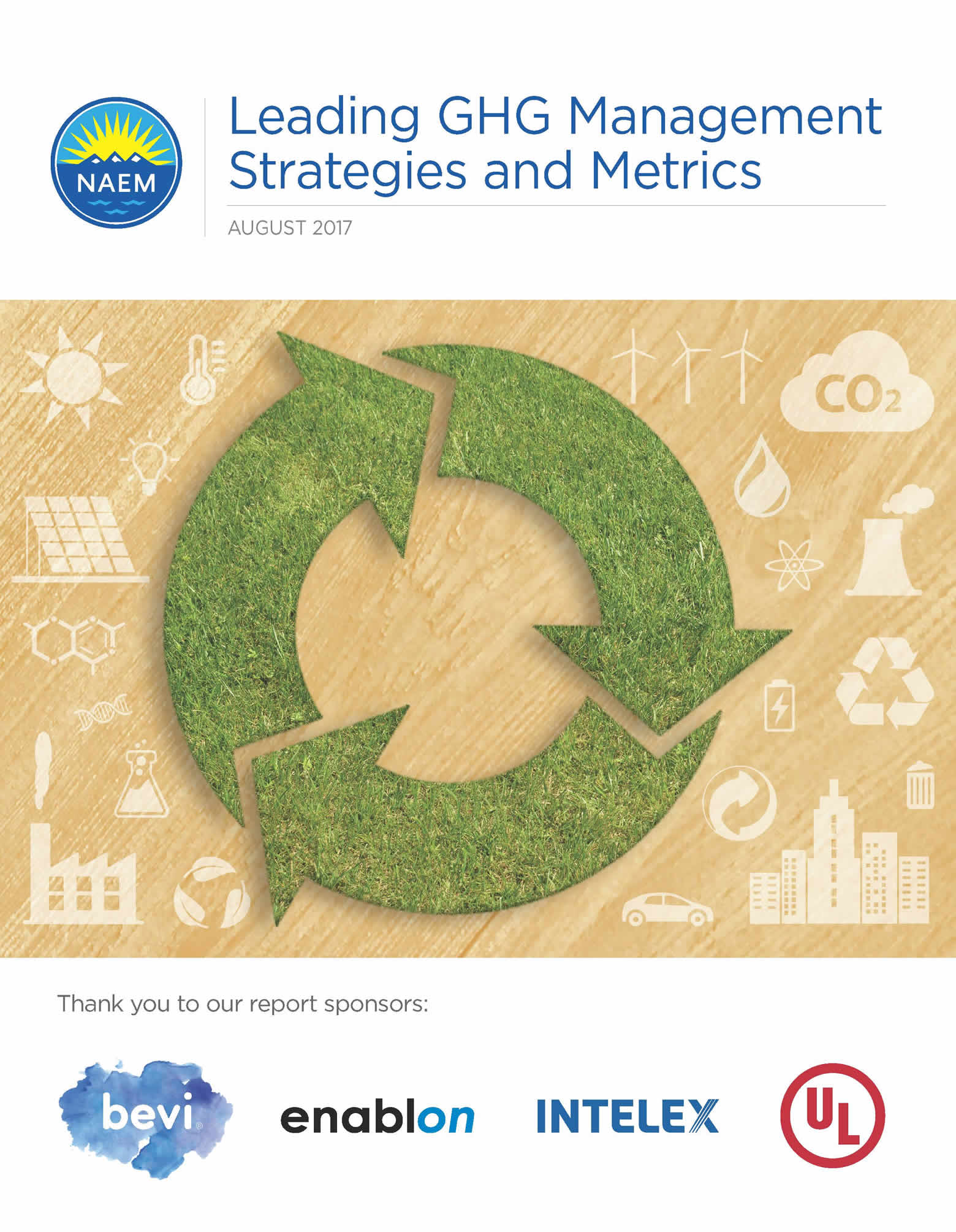 NAEM

Leading GHG Management Strategies and Metrics

AUGUST 2017

$CO_2$

Thank you to our report sponsors:

bevi

enablon

INTELEX

UL